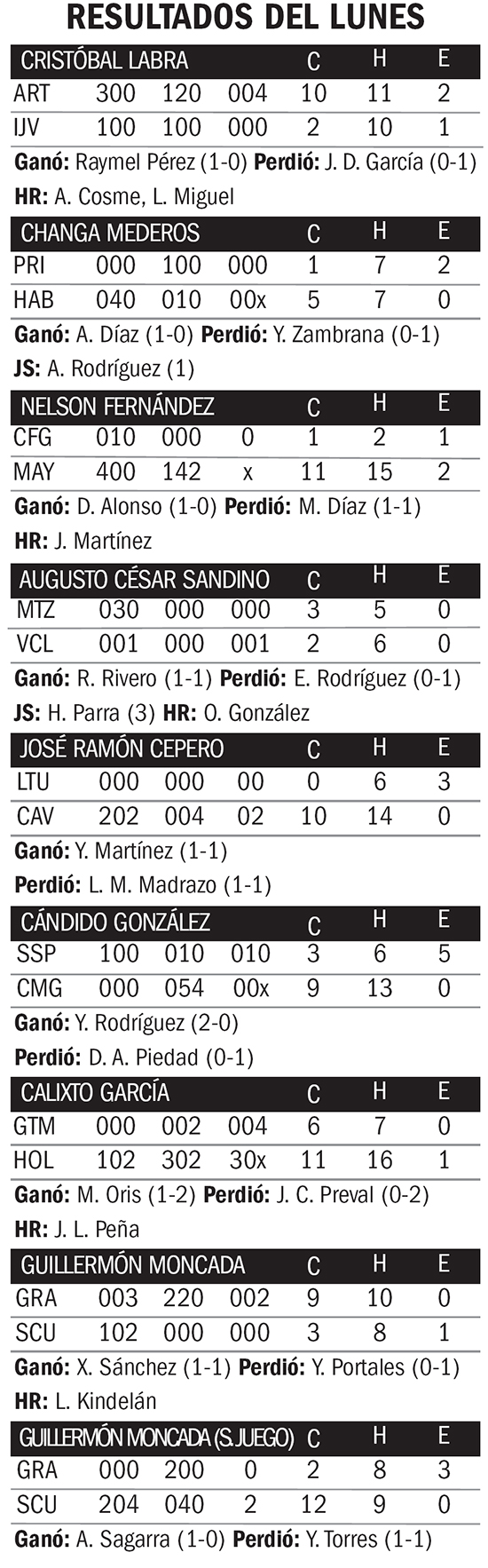 RESULTADOS DEL LUNES

| CRISTÓBAL LABRA | | | | C | H | E |
|---|---|---|---|---|---|---|
| ART | 300 | 120 | 004 | 10 | 11 | 2 |
| IJV | 100 | 100 | 000 | 2 | 10 | 1 |

Ganó: Raymel Pérez (1-0) Perdió: J. D. García (0-1)

HR: A. Cosme, L. Miguel

| CHANGA MEDEROS | | | | C | H | E |
|---|---|---|---|---|---|---|
| PRI | 000 | 100 | 000 | 1 | 7 | 2 |
| HAB | 040 | 010 | 00x | 5 | 7 | 0 |

Ganó: A. Díaz (1-0) Perdió: Y. Zambrana (0-1)

JS: A. Rodríguez (1)

| NELSON FERNÁNDEZ | | | | C | H | E |
|---|---|---|---|---|---|---|
| CFG | 010 | 000 | 0 | 1 | 2 | 1 |
| MAY | 400 | 142 | x | 11 | 15 | 2 |

Ganó: D. Alonso (1-0) Perdió: M. Díaz (1-1)

HR: J. Martínez

| AUGUSTO CÉSAR SANDINO | | | | C | H | E |
|---|---|---|---|---|---|---|
| MTZ | 030 | 000 | 000 | 3 | 5 | 0 |
| VCL | 001 | 000 | 001 | 2 | 6 | 0 |

Ganó: R. Rivero (1-1) Perdió: E. Rodríguez (0-1)

JS: H. Parra (3) HR: O. González

| JOSÉ RAMÓN CEPERO | | | | C | H | E |
|---|---|---|---|---|---|---|
| LTU | 000 | 000 | 00 | 0 | 6 | 3 |
| CAV | 202 | 004 | 02 | 10 | 14 | 0 |

Ganó: Y. Martínez (1-1)

Perdió: L. M. Madrazo (1-1)

| CÁNDIDO GONZÁLEZ | | | | C | H | E |
|---|---|---|---|---|---|---|
| SSP | 100 | 010 | 010 | 3 | 6 | 5 |
| CMG | 000 | 054 | 00x | 9 | 13 | 0 |

Ganó: Y. Rodríguez (2-0)

Perdió: D. A. Piedad (0-1)

| CALIXTO GARCÍA | | | | C | H | E |
|---|---|---|---|---|---|---|
| GTM | 000 | 002 | 004 | 6 | 7 | 0 |
| HOL | 102 | 302 | 30x | 11 | 16 | 1 |

Ganó: M. Oris (1-2) Perdió: J. C. Preval (0-2)

HR: J. L. Peña

| GUILLERMÓN MONCADA | | | | C | H | E |
|---|---|---|---|---|---|---|
| GRA | 003 | 220 | 002 | 9 | 10 | 0 |
| SCU | 102 | 000 | 000 | 3 | 8 | 1 |

Ganó: X. Sánchez (1-1) Perdió: Y. Portales (0-1)

HR: L. Kindelán

| GUILLERMÓN MONCADA (S.JUEGO) | | | | C | H | E |
|---|---|---|---|---|---|---|
| GRA | 000 | 200 | 0 | 2 | 8 | 3 |
| SCU | 204 | 040 | 2 | 12 | 9 | 0 |

Ganó: A. Sagarra (1-0) Perdió: Y. Torres (1-1)